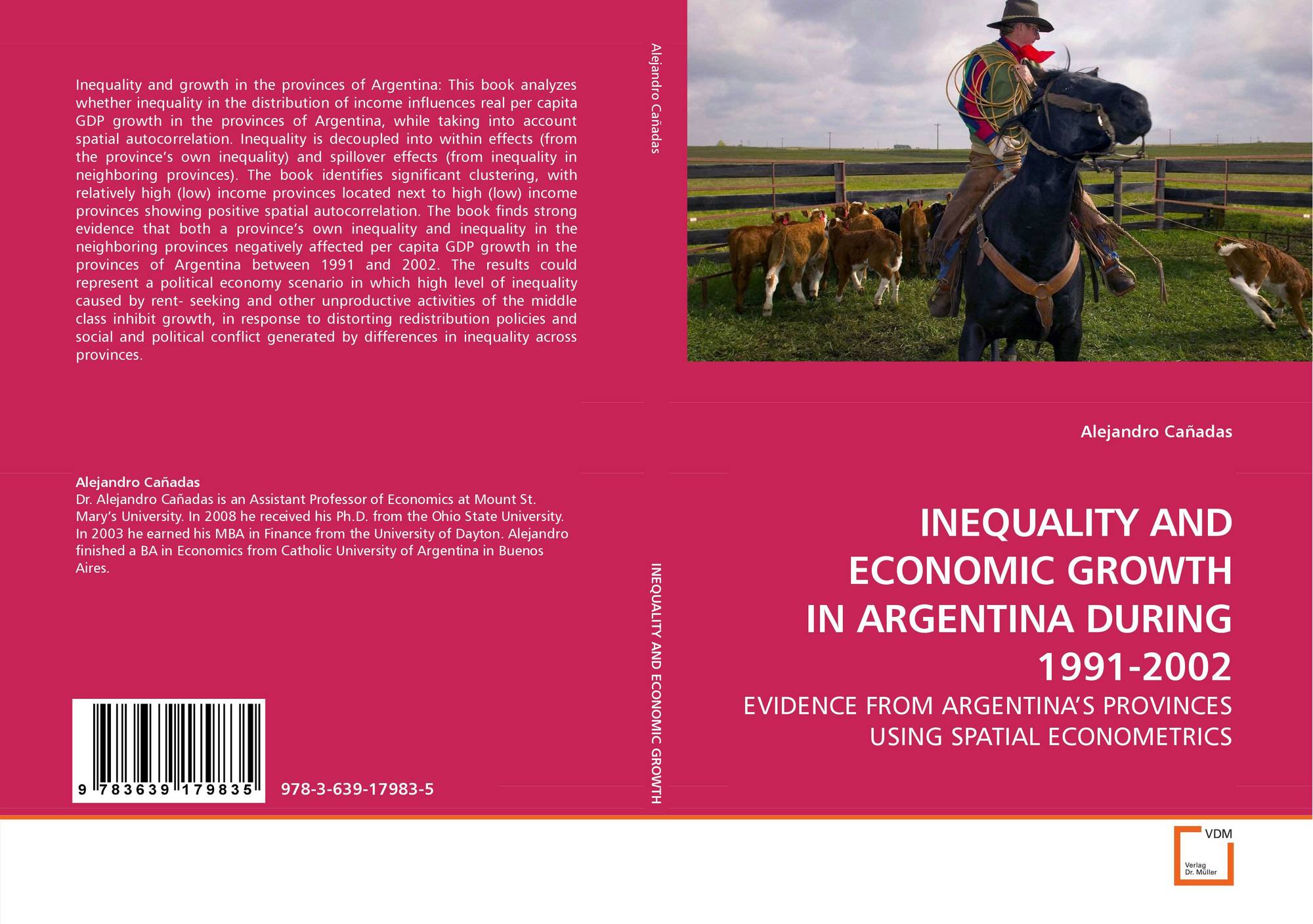 Inequality and growth in the provinces of Argentina: This book analyzes whether inequality in the distribution of income influences real per capita GDP growth in the provinces of Argentina, while taking into account spatial autocorrelation. Inequality is decoupled into within effects (from the province's own inequality) and spillover effects (from inequality in neighboring provinces). The book identifies significant clustering, with relatively high (low) income provinces located next to high (low) income provinces showing positive spatial autocorrelation. The book finds strong evidence that both a province's own inequality and inequality in the neighboring provinces negatively affected per capita GDP growth in the provinces of Argentina between 1991 and 2002. The results could represent a political economy scenario in which high level of inequality caused by rent- seeking and other unproductive activities of the middle class inhibit growth, in response to distorting redistribution policies and social and political conflict generated by differences in inequality across provinces.

Alejandro Cañadas
Dr. Alejandro Cañadas is an Assistant Professor of Economics at Mount St. Mary's University. In 2008 he received his Ph.D. from the Ohio State University. In 2003 he earned his MBA in Finance from the University of Dayton. Alejandro finished a BA in Economics from Catholic University of Argentina in Buenos Aires.

9 783639 179835

978-3-639-17983-5

Alejandro Cañadas

INEQUALITY AND ECONOMIC GROWTH

Alejandro Cañadas

INEQUALITY AND
ECONOMIC GROWTH
IN ARGENTINA DURING
1991-2002

EVIDENCE FROM ARGENTINA'S PROVINCES
USING SPATIAL ECONOMETRICS

VDM
Verlag
Dr. Müller